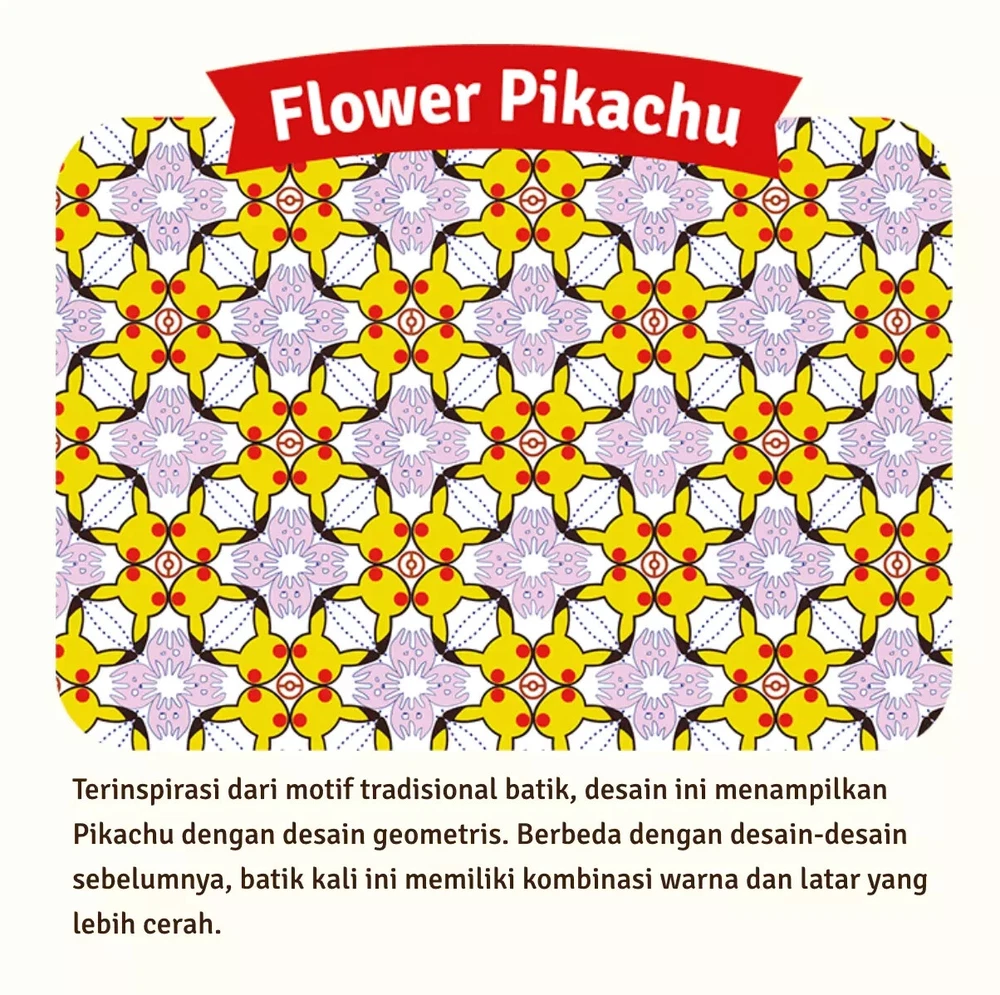 Flower Pikachu

Terinspirasi dari motif tradisional batik, desain ini menampilkan Pikachu dengan desain geometris. Berbeda dengan desain-desain sebelumnya, batik kali ini memiliki kombinasi warna dan latar yang lebih cerah.